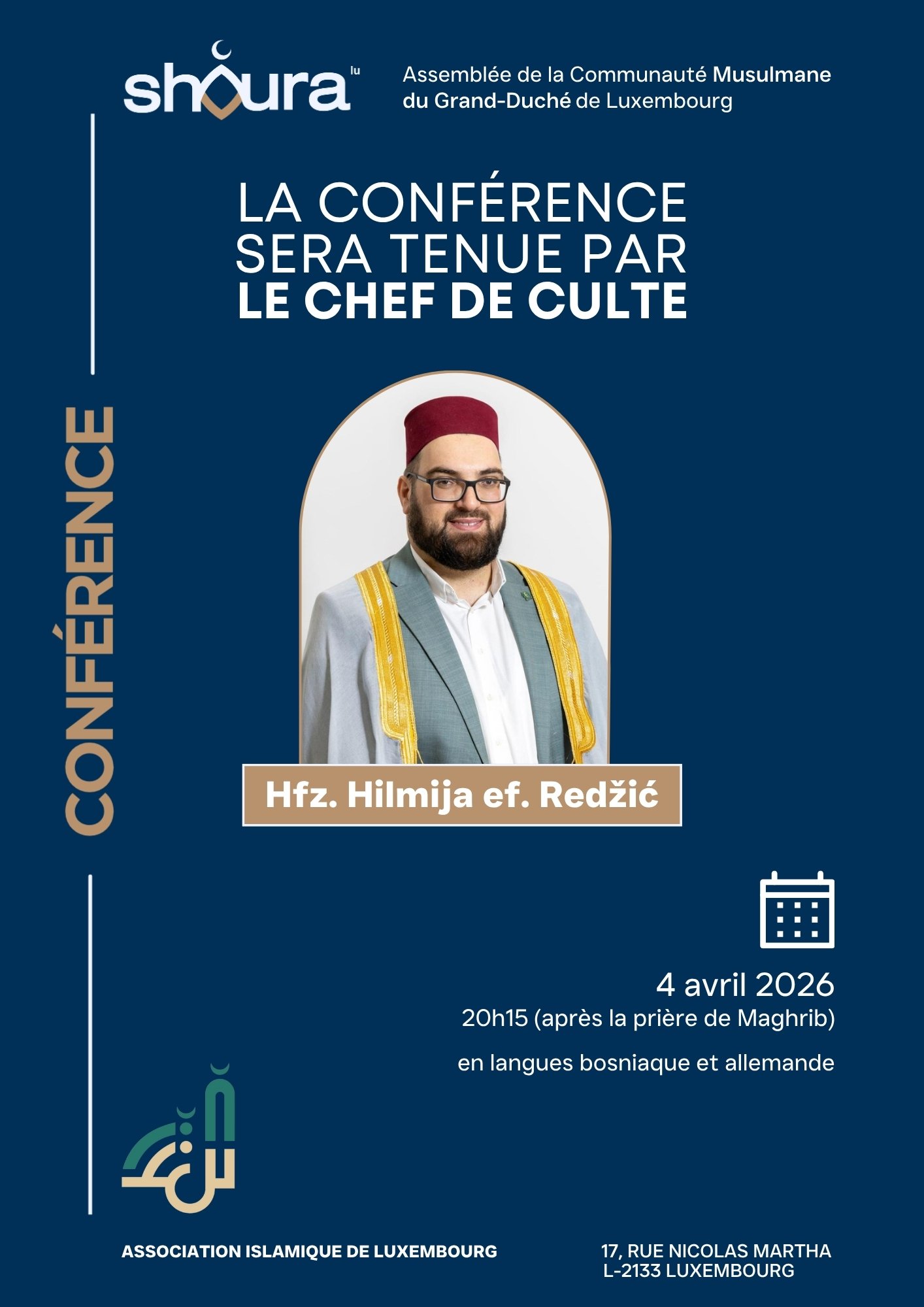 shoura lu

Assemblée de la Communauté Musulmane du Grand-Duché de Luxembourg

CONFÉRENCE

LA CONFÉRENCE SERA TENUE PAR LE CHEF DE CULTE

Hfz. Hilmija ef. Redžić

4 avril 2026
20h15 (après la prière de Maghrib)

en langues bosniaque et allemande

ASSOCIATION ISLAMIQUE DE LUXEMBOURG

17, RUE NICOLAS MARTHA
L-2133 LUXEMBOURG